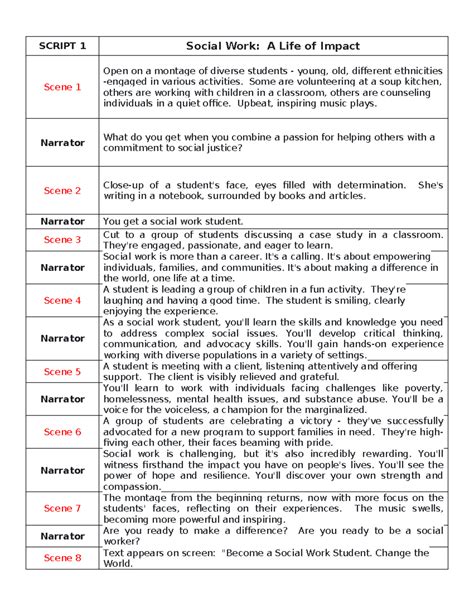 | SCRIPT 1 | Social Work: A Life of Impact |
|---|---|
| Scene 1 | Open on a montage of diverse students - young, old, different ethnicities -engaged in various activities. Some are volunteering at a soup kitchen, others are working with children in a classroom, others are counseling individuals in a quiet office. Upbeat, inspiring music plays. |
| Narrator | What do you get when you combine a passion for helping others with a commitment to social justice? |
| Scene 2 | Close-up of a student's face, eyes filled with determination. She's writing in a notebook, surrounded by books and articles. |
| Narrator | You get a social work student. |
| Scene 3 | Cut to a group of students discussing a case study in a classroom. They're engaged, passionate, and eager to learn. |
| Narrator | Social work is more than a career. It's a calling. It's about empowering individuals, families, and communities. It's about making a difference in the world, one life at a time. |
| Scene 4 | A student is leading a group of children in a fun activity. They're laughing and having a good time. The student is smiling, clearly enjoying the experience. |
| Narrator | As a social work student, you'll learn the skills and knowledge you need to address complex social issues. You'll develop critical thinking, communication, and advocacy skills. You'll gain hands-on experience working with diverse populations in a variety of settings. |
| Scene 5 | A student is meeting with a client, listening attentively and offering support. The client is visibly relieved and grateful. |
| Narrator | You'll learn to work with individuals facing challenges like poverty, homelessness, mental health issues, and substance abuse. You'll be a voice for the voiceless, a champion for the marginalized. |
| Scene 6 | A group of students are celebrating a victory - they've successfully advocated for a new program to support families in need. They're high-fiving each other, their faces beaming with pride. |
| Narrator | Social work is challenging, but it's also incredibly rewarding. You'll witness firsthand the impact you have on people's lives. You'll see the power of hope and resilience. You'll discover your own strength and compassion. |
| Scene 7 | The montage from the beginning returns, now with more focus on the students' faces, reflecting on their experiences. The music swells, becoming more powerful and inspiring. |
| Narrator | Are you ready to make a difference? Are you ready to be a social worker? |
| Scene 8 | Text appears on screen: "Become a Social Work Student. Change the World. |